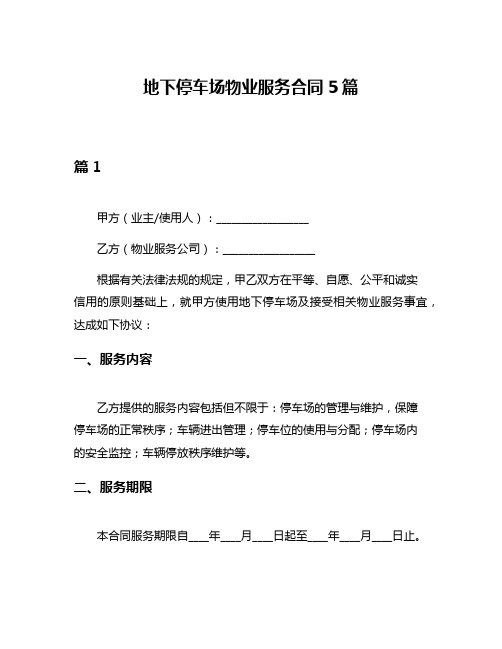 地下停车场物业服务合同 5 篇

篇 1

甲方（业主/使用人）：________________

乙方（物业服务公司）：________________

根据有关法律法规的规定，甲乙双方在平等、自愿、公平和诚实信用的原则基础上，就甲方使用地下停车场及接受相关物业服务事宜，达成如下协议：

一、服务内容

乙方提供的服务内容包括但不限于：停车场的管理与维护，保障停车场的正常秩序；车辆进出管理；停车位的使用与分配；停车场内的安全监控；车辆停放秩序维护等。

二、服务期限

本合同服务期限自____年____月____日起至____年____月____日止。